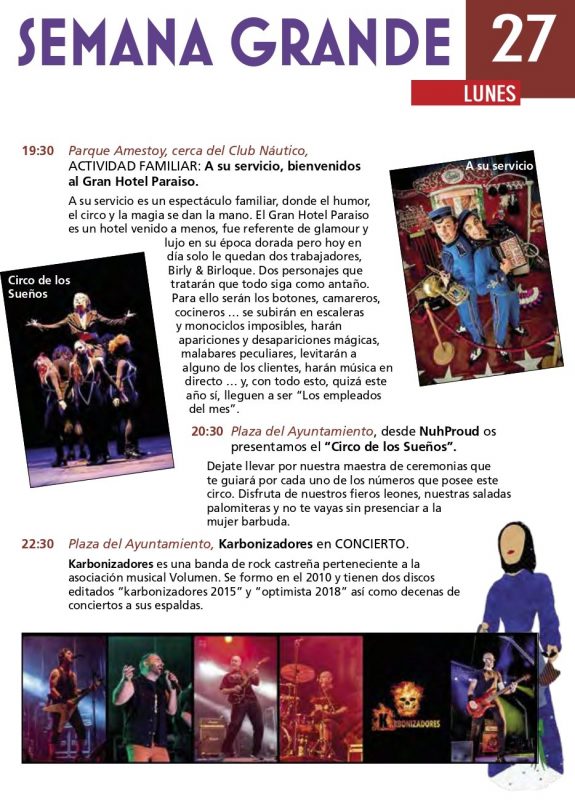 SEMANA GRANDE 27

LUNES

19:30 Parque Amestoy, cerca del Club Náutico, ACTIVIDAD FAMILIAR: A su servicio, bienvenidos al Gran Hotel Paraiso.

A su servicio es un espectáculo familiar, donde el humor, el circo y la magia se dan la mano. El Gran Hotel Paraiso es un hotel venido a menos, fue referente de glamour y lujo en su época dorada pero hoy en día solo le quedan dos trabajadores, Birly & Birloque. Dos personajes que tratarán que todo siga como antaño. Para ello serán los botones, camareros, cocineros ... se subirán en escaleras y monociclos imposibles, harán apariciones y desapariciones mágicas, malabares peculiares, levitarán a alguno de los clientes, harán música en directo ... y, con todo esto, quizá este año sí, lleguen a ser "Los empleados del mes".

A su servicio

Circo de los Sueños

20:30 Plaza del Ayuntamiento, desde NuhProud os presentamos el "Circo de los Sueños".

Dejate llevar por nuestra maestra de ceremonias que te guiará por cada uno de los números que posee este circo. Disfruta de nuestros fieros leones, nuestras saladas palomiteras y no te vayas sin presenciar a la mujer barbuda.

22:30 Plaza del Ayuntamiento, Karbonizadores en CONCIERTO.

Karbonizadores es una banda de rock castreña perteneciente a la asociación musical Volumen. Se formo en el 2010 y tienen dos discos editados "karbonizadores 2015" y "optimista 2018" así como decenas de conciertos a sus espaldas.

KARBONIZADORES